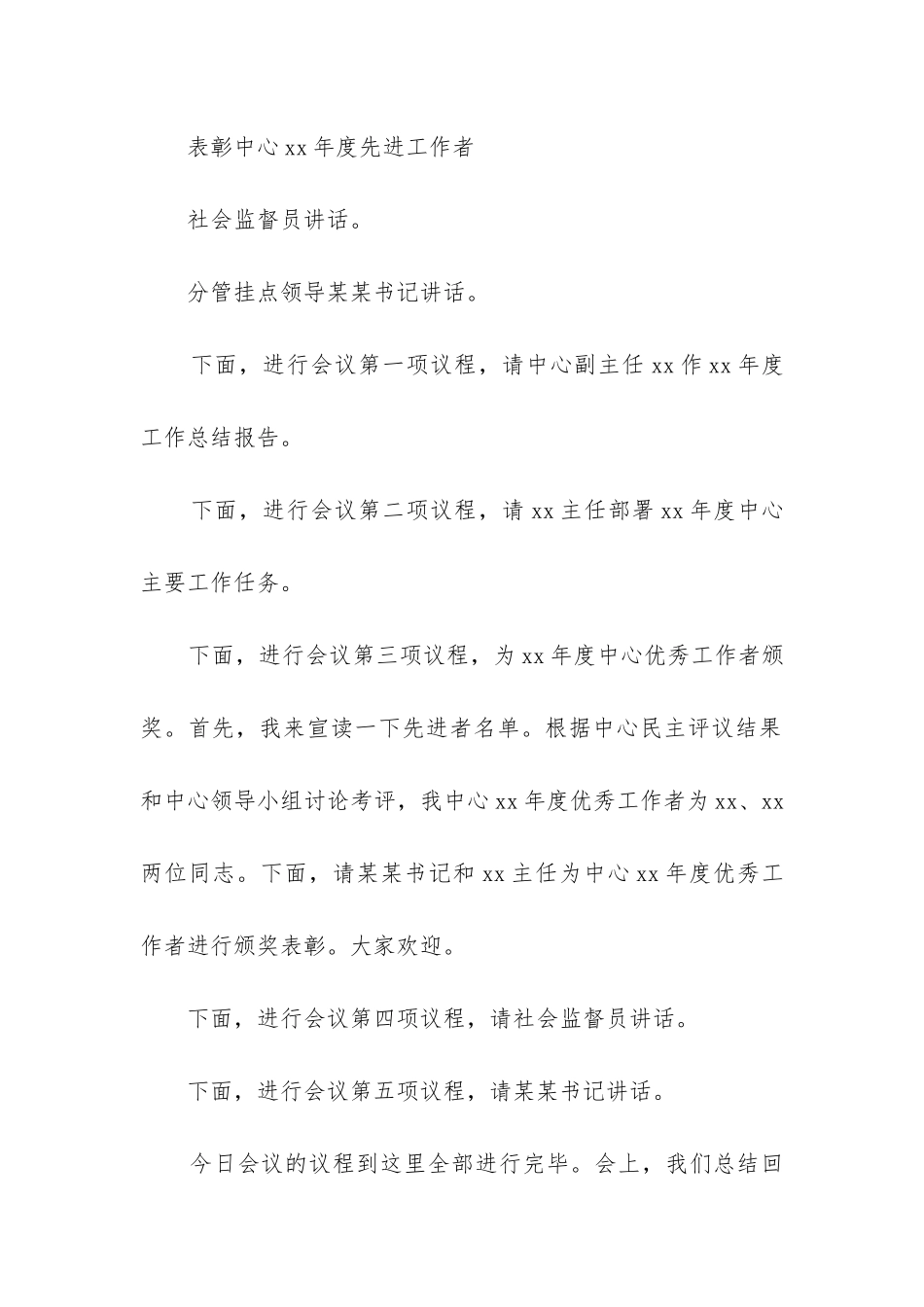 表彰中心 xx 年度先进工作者

社会监督员讲话。

分管挂点领导某某书记讲话。

下面，进行会议第一项议程，请中心副主任 xx 作 xx 年度工作总结报告。

下面，进行会议第二项议程，请 xx 主任部署 xx 年度中心主要工作任务。

下面，进行会议第三项议程，为 xx 年度中心优秀工作者颁奖。首先，我来宣读一下先进者名单。根据中心民主评议结果和中心领导小组讨论考评，我中心 xx 年度优秀工作者为 xx、xx 两位同志。下面，请某某书记和 xx 主任为中心 xx 年度优秀工作者进行颁奖表彰。大家欢迎。

下面，进行会议第四项议程，请社会监督员讲话。

下面，进行会议第五项议程，请某某书记讲话。

今日会议的议程到这里全部进行完毕。会上，我们总结回